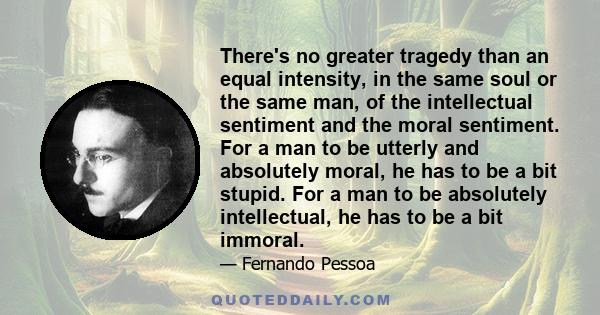 There's no greater tragedy than an equal intensity, in the same soul or the same man, of the intellectual sentiment and the moral sentiment. For a man to be utterly and absolutely moral, he has to be a bit stupid. For a man to be absolutely intellectual, he has to be a bit immoral.

— Fernando Pessoa

QUOTEDDAILY.COM